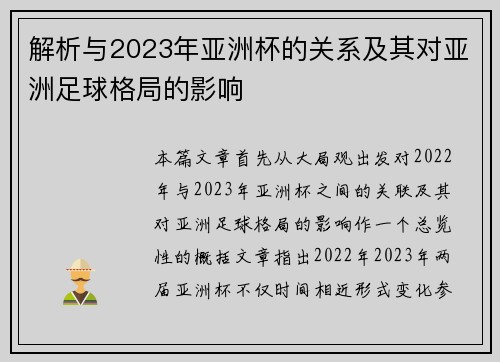 解析与2023年亚洲杯的关系及其对亚洲足球格局的影响

本篇文章首先从大局观出发对2022年与2023年亚洲杯之间的关联及其对亚洲足球格局的影响作一个总览性的概括文章指出2022年2023年两届亚洲杯不仅时间相近形式变化参